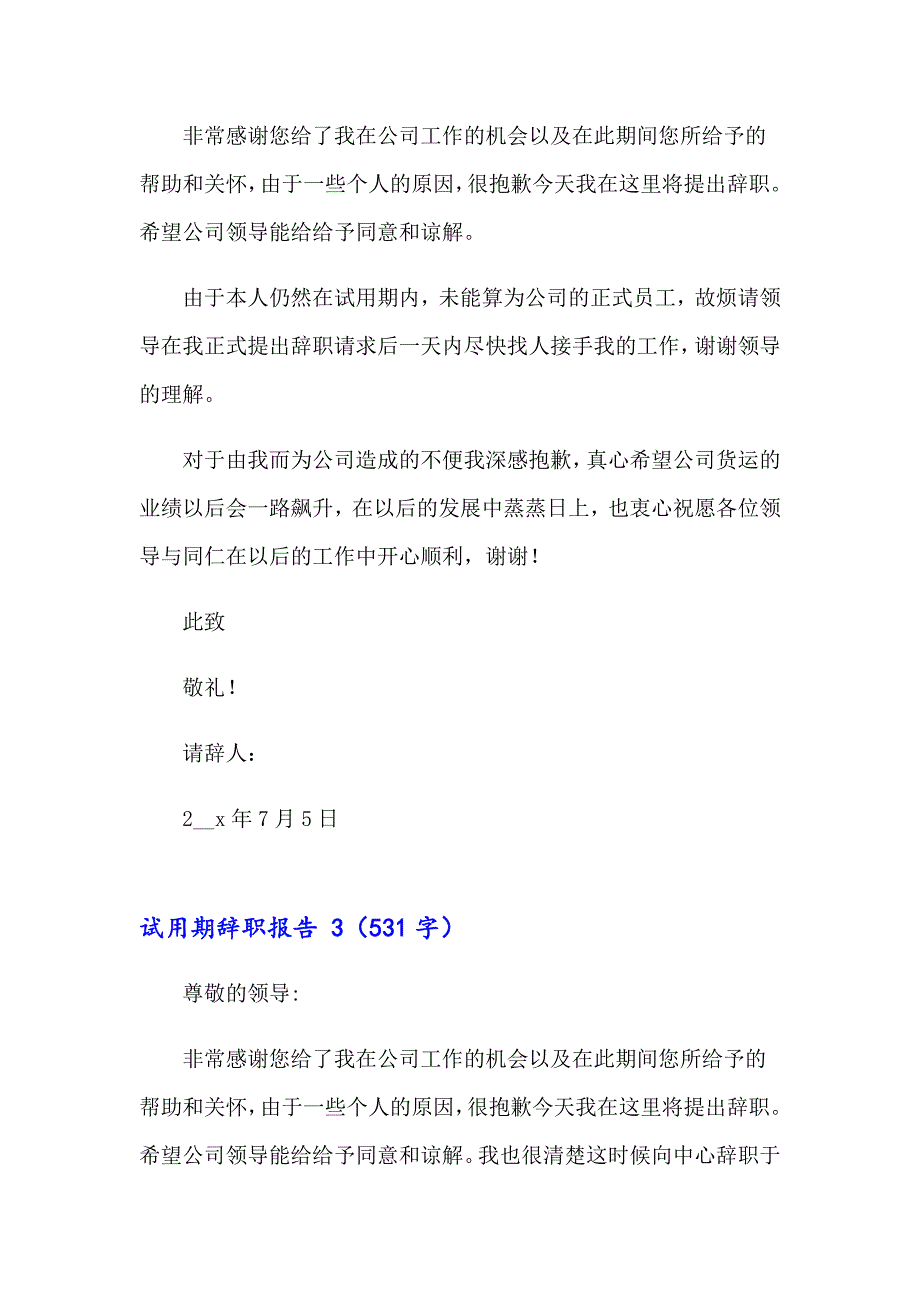 非常感谢您给了我在公司工作的机会以及在此期间您所给予的帮助和关怀，由于一些个人的原因，很抱歉今天我在这里将提出辞职。希望公司领导能给给予同意和谅解。

由于本人仍然在试用期内，未能算为公司的正式员工，故烦请领导在我正式提出辞职请求后一天内尽快找人接手我的工作，谢谢领导的理解。

对于由我而为公司造成的不便我深感抱歉，真心希望公司货运的业绩以后会一路飙升，在以后的发展中蒸蒸日上，也衷心祝愿各位领导与同仁在以后的工作中开心顺利，谢谢！

此致

敬礼！

请辞人：

2__x 年 7 月 5 日

试用期辞职报告 3（531 字）

尊敬的领导:

非常感谢您给了我在公司工作的机会以及在此期间您所给予的帮助和关怀，由于一些个人的原因，很抱歉今天我在这里将提出辞职。希望公司领导能给给予同意和谅解。我也很清楚这时候向中心辞职于